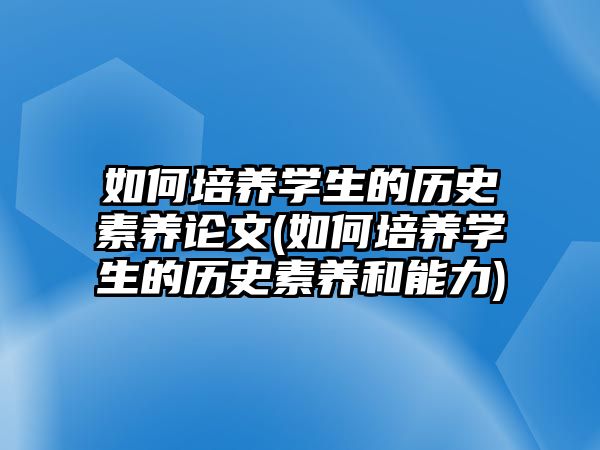 如何培养学生的历史素养论文(如何培养学生的历史素养和能力)